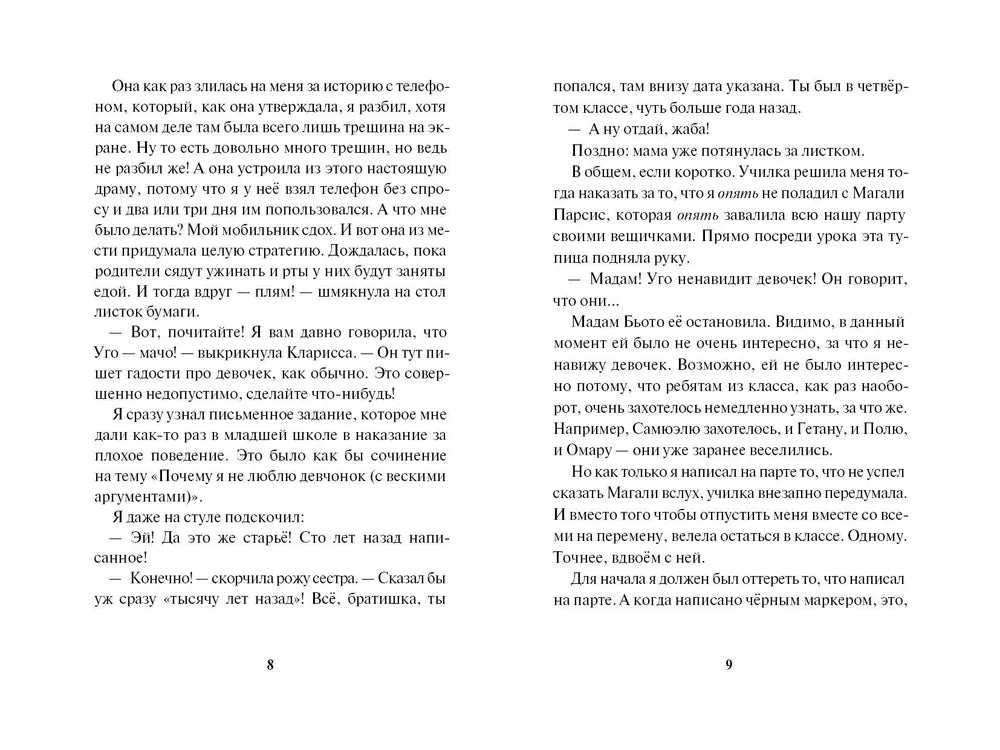 Она как раз злилась на меня за историю с телефоном, который, как она утверждала, я разбил, хотя на самом деле там была всего лишь трещина на экране. Ну то есть довольно много трещин, но ведь не разбил же! А она устроила из этого настоящую драму, потому что я у неё взял телефон без спросу и два или три дня им попользовался. А что мне было делать? Мой мобильник сдох. И вот она из мести придумала целую стратегию. Дождалась, пока родители сядут ужинать и рты у них будут заняты едой. И тогда вдруг — плям! — шмякнула на стол листок бумаги.

— Вот, почитайте! Я вам давно говорила, что Уго — мачо! — выкрикнула Кларисса. — Он тут пишет гадости про девочек, как обычно. Это совершенно недопустимо, сделайте что-нибудь!

Я сразу узнал письменное задание, которое мне дали как-то раз в младшей школе в наказание за плохое поведение. Это было как бы сочинение на тему «Почему я не люблю девчонок (с вескими аргументами)».

Я даже на стуле подскочил:

— Эй! Да это же старьё! Сто лет назад написанное!

— Конечно! — скорчила рожу сестра. — Сказал бы уж сразу «тысячу лет назад»! Всё, братишка, ты

8

попался, там внизу дата указана. Ты был в четвёртом классе, чуть больше года назад.

— А ну отдай, жаба!

Поздно: мама уже потянулась за листком.

В общем, если коротко. Училка решила меня тогда наказать за то, что я опять не поладил с Магали Парсис, которая опять завалила всю нашу парту своими вещичками. Прямо посреди урока эта тупица подняла руку.

— Мадам! Уго ненавидит девочек! Он говорит, что они...

Мадам Бьото её остановила. Видимо, в данный момент ей было не очень интересно, за что я ненавижу девочек. Возможно, ей не было интересно потому, что ребятам из класса, как раз наоборот, очень захотелось немедленно узнать, за что же. Например, Самюэлю захотелось, и Гетану, и Полю, и Омару — они уже заранее веселились.

Но как только я написал на парте то, что не успел сказать Магали вслух, училка внезапно передумала. И вместо того чтобы отпустить меня вместе со всеми на перемену, велела остаться в классе. Одному. Точнее, вдвоём с ней.

Для начала я должен был оттереть то, что написал на парте. А когда написано чёрным маркером, это,

9